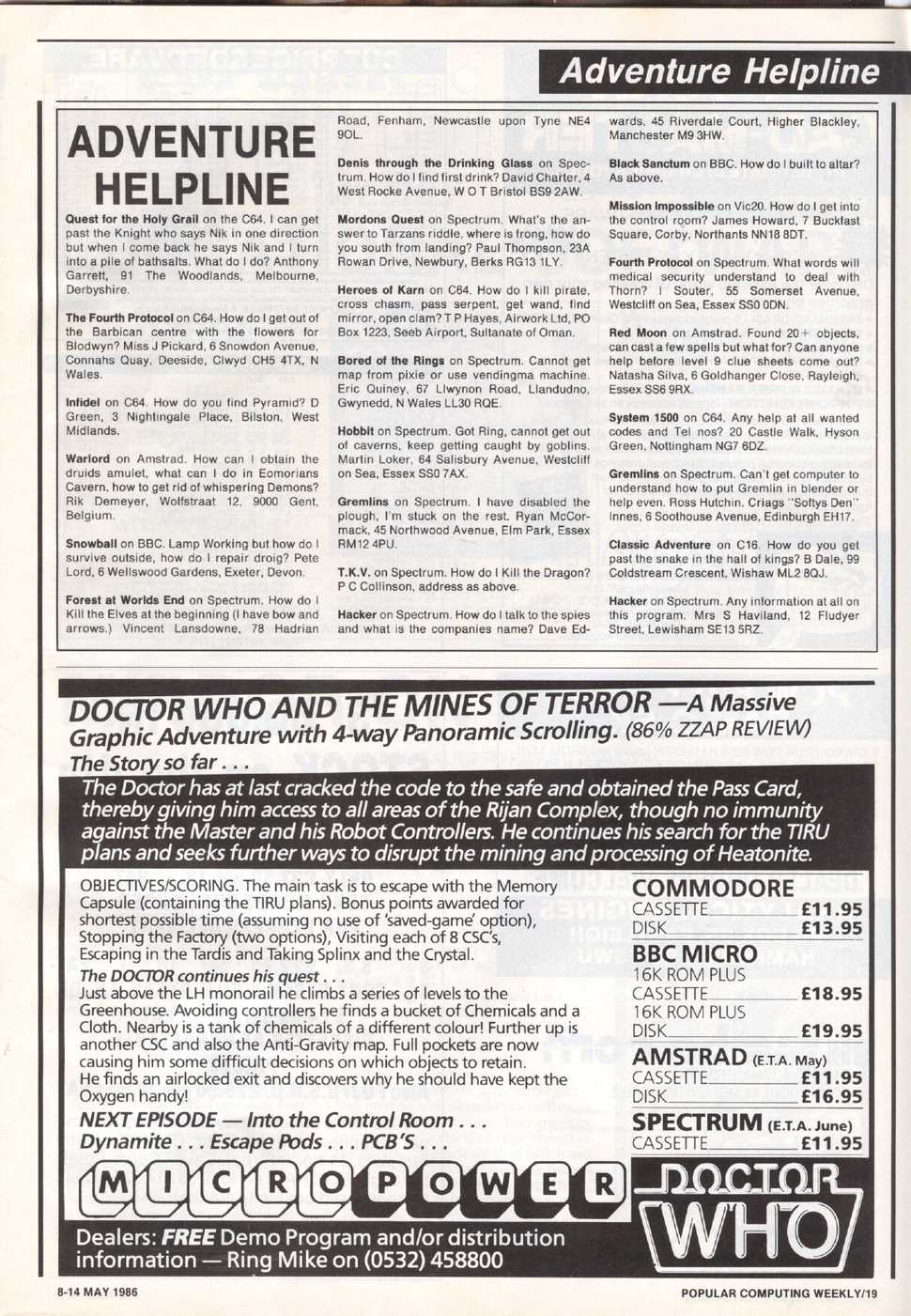 Adventure Helpline

ADVENTURE HELPLINE

Quest for the Holy Grail on the C64. I can get past the Knight who says Nik in one direction but when I come back he says Nik and I turn into a pile of bathsalts. What do I do? Anthony Garrett, 91 The Woodlands, Melbourne, Derbyshire.

The Fourth Protocol on C64. How do I get out of the Barbican centre with the flowers for Blodwyn? Miss J Pickard, 6 Snowdon Avenue, Connahs Quay, Deeside, Clwyd CH5 4TX, N Wales.

Infidel on C64. How do you find Pyramid? D Green, 3 Nightingale Place, Bilston, West Midlands.

Warlord on Amstrad. How can I obtain the druids amulet, what can I do in Eomorians Cavern, how to get rid of whispering Demons? Rik Demeyer, Wolfstraat 12, 9000 Gent, Belgium.

Snowball on BBC. Lamp Working but how do I survive outside, how do I repair droig? Pete Lord, 6 Wellswood Gardens, Exeter, Devon.

Forest at Worlds End on Spectrum. How do I Kill the Elves at the beginning (I have bow and arrows.) Vincent Lansdowne, 78 Hadrian Road, Fenham, Newcastle upon Tyne NE4 9OL.

Denis through the Drinking Glass on Spectrum. How do I find first drink? David Charter, 4 West Rocke Avenue, W O T Bristol BS9 2AW.

Mordons Quest on Spectrum. What's the answer to Tarzans riddle, where is frong, how do you south from landing? Paul Thompson, 23A Rowan Drive, Newbury, Berks RG13 1LY.

Heroes of Karn on C64. How do I kill pirate, cross chasm, pass serpent, get wand, find mirror, open clam? T P Hayes, Airwork Ltd, PO Box 1223, Seeb Airport, Sultanate of Oman.

Bored of the Rings on Spectrum. Cannot get map from pixie or use vendingma machine. Eric Quiney, 67 Llwynon Road, Llandudno, Gwynedd, N Wales LL30 RQE.

Hobbit on Spectrum. Got Ring, cannot get out of caverns, keep getting caught by goblins. Martin Loker, 64 Salisbury Avenue, Westcliff on Sea, Essex SS0 7AX.

Gremlins on Spectrum. I have disabled the plough, I'm stuck on the rest. Ryan McCormack, 45 Northwood Avenue, Elm Park, Essex RM12 4PU.

T.K.V. on Spectrum. How do I Kill the Dragon? P C Collinson, address as above.

Hacker on Spectrum. How do I talk to the spies and what is the companies name? Dave Edwards, 45 Riverdale Court, Higher Blackley, Manchester M9 3HW.

Black Sanctum on BBC. How do I built to altar? As above.

Mission Impossible on Vic20. How do I get into the control room? James Howard, 7 Buckfast Square, Corby, Northants NN18 8DT.

Fourth Protocol on Spectrum. What words will medical security understand to deal with Thorn? I Souter, 55 Somerset Avenue, Westcliff on Sea, Essex SS0 0DN.

Red Moon on Amstrad. Found 20+ objects, can cast a few spells but what for? Can anyone help before level 9 clue sheets come out? Natasha Silva, 6 Goldhanger Close, Rayleigh, Essex SS6 9RX.

System 1500 on C64. Any help at all wanted codes and Tel nos? 20 Castle Walk, Hyson Green, Nottingham NG7 6DZ.

Gremlins on Spectrum. Can't get computer to understand how to put Gremlin in blender or help even. Ross Hutchin, Criags "Softys Den" Innes, 6 Soothouse Avenue, Edinburgh EH17.

Classic Adventure on C16. How do you get past the snake in the hall of kings? B Dale, 99 Coldstream Crescent, Wishaw ML2 8QJ.

Hacker on Spectrum. Any information at all on this program. Mrs S Haviland, 12 Fludyer Street, Lewisham SE13 5RZ.

DOCTOR WHO AND THE MINES OF TERROR —A Massive Graphic Adventure with 4-way Panoramic Scrolling. (86% ZZAP REVIEW)
The Story so far . . .
The Doctor has at last cracked the code to the safe and obtained the Pass Card, thereby giving him access to all areas of the Rijan Complex, though no immunity against the Master and his Robot Controllers. He continues his search for the TIRU plans and seeks further ways to disrupt the mining and processing of Heatonite.

OBJECTIVES/SCORING. The main task is to escape with the Memory Capsule (containing the TIRU plans). Bonus points awarded for shortest possible time (assuming no use of 'saved-game' option), Stopping the Factory (two options), Visiting each of 8 CSC's, Escaping in the Tardis and Taking Splinx and the Crystal.

The DOCTOR continues his quest . . .
Just above the LH monorail he climbs a series of levels to the Greenhouse. Avoiding controllers he finds a bucket of Chemicals and a Cloth. Nearby is a tank of chemicals of a different colour! Further up is another CSC and also the Anti-Gravity map. Full pockets are now causing him some difficult decisions on which objects to retain. He finds an airlocked exit and discovers why he should have kept the Oxygen handy!

NEXT EPISODE — Into the Control Room . . . Dynamite . . . Escape Pods . . . PCB'S . . .

COMMODORE
CASSETTE £11.95
DISK £13.95
BBC MICRO
16K ROM PLUS CASSETTE £18.95
16K ROM PLUS DISK £19.95
AMSTRAD (E.T.A. May)
CASSETTE £11.95
DISK £16.95
SPECTRUM (E.T.A. June)
CASSETTE £11.95

MICROPOWER

DOCTOR WHO

Dealers: FREE Demo Program and/or distribution information — Ring Mike on (0532) 458800

8-14 MAY 1986

POPULAR COMPUTING WEEKLY/19